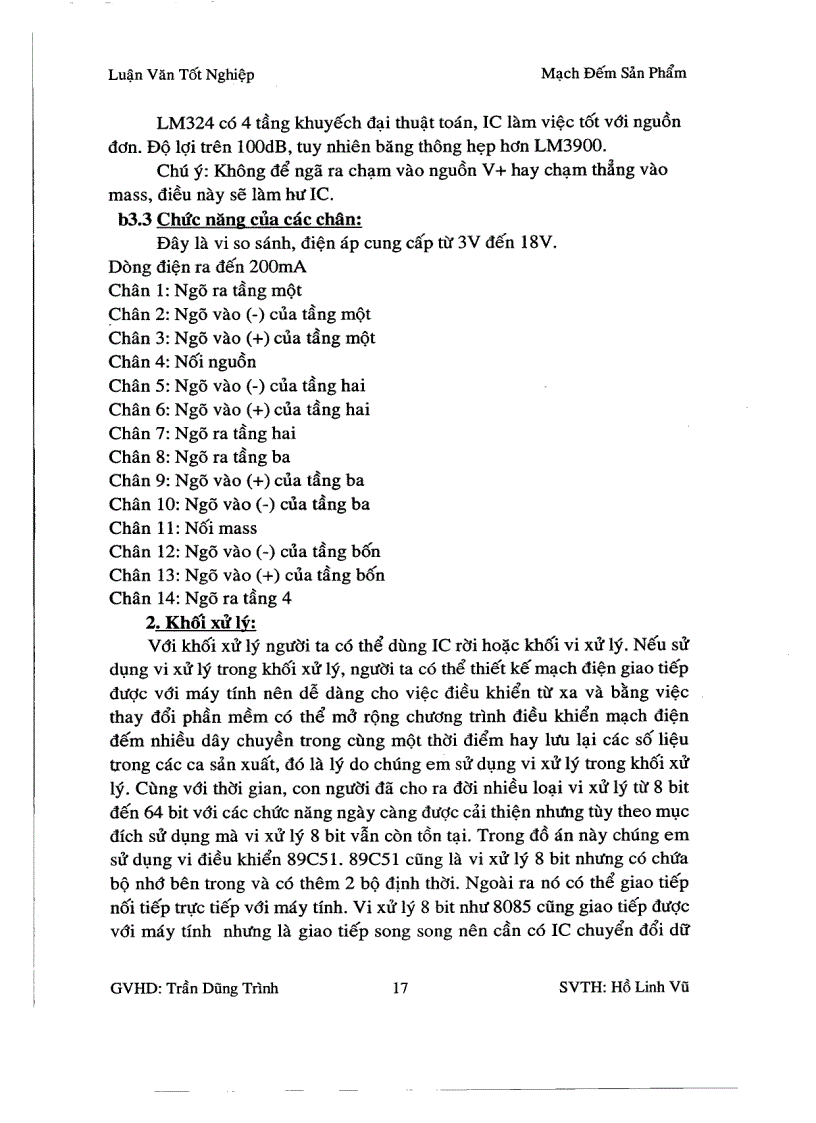 Luận Văn Tốt Nghiệp

Mạch Đếm Sản Phẩm

LM324 có 4 tầng khuyếch đại thuật toán, IC làm việc tốt với nguồn đơn. Độ lợi trên 100dB, tuy nhiên băng thông hẹp hơn LM3900.

Chú ý: Không để ngã ra chạm vào nguồn V+ hay chạm thẳng vào mass, điều này sẽ làm hư IC.

b3.3 Chức năng của các chân:

Đây là vi so sánh, điện áp cung cấp từ 3V đến 18V.

Dòng điện ra đến 200mA
Chân 1: Ngõ ra tầng một
Chân 2: Ngõ vào (-) của tầng một
Chân 3: Ngõ vào (+) của tầng một
Chân 4: Nối nguồn
Chân 5: Ngõ vào (-) của tầng hai
Chân 6: Ngõ vào (+) của tầng hai
Chân 7: Ngõ ra tầng hai
Chân 8: Ngõ ra tầng ba
Chân 9: Ngõ vào (+) của tầng ba
Chân 10: Ngõ vào (-) của tầng ba
Chân 11: Nối mass
Chân 12: Ngõ vào (-) của tầng bốn
Chân 13: Ngõ vào (+) của tầng bốn
Chân 14: Ngõ ra tầng 4

2. Khối xử lý:

Với khối xử lý người ta có thể dùng IC rời hoặc khối vi xử lý. Nếu sử dụng vi xử lý trong khối xử lý, người ta có thể thiết kế mạch điện giao tiếp được với máy tính nên dễ dàng cho việc điều khiển từ xa và bằng việc thay đổi phần mềm có thể mở rộng chương trình điều khiển mạch điện đếm nhiều dây chuyền trong cùng một thời điểm hay lưu lại các số liệu trong các ca sản xuất, đó là lý do chúng em sử dụng vi xử lý trong khối xử lý. Cùng với thời gian, con người đã cho ra đời nhiều loại vi xử lý từ 8 bit đến 64 bit với các chức năng ngày càng được cải thiện nhưng tùy theo mục đích sử dụng mà vi xử lý 8 bit vẫn còn tồn tại. Trong đồ án này chúng em sử dụng vi điều khiển 89C51. 89C51 cũng là vi xử lý 8 bit nhưng có chứa bộ nhớ bên trong và có thêm 2 bộ định thời. Ngoài ra nó có thể giao tiếp nối tiếp trực tiếp với máy tính. Vi xử lý 8 bit như 8085 cũng giao tiếp được với máy tính nhưng là giao tiếp song song nên cần có IC chuyển đổi dữ

GVHD: Trần Dũng Trình

17

SVTH: Hồ Linh Vũ